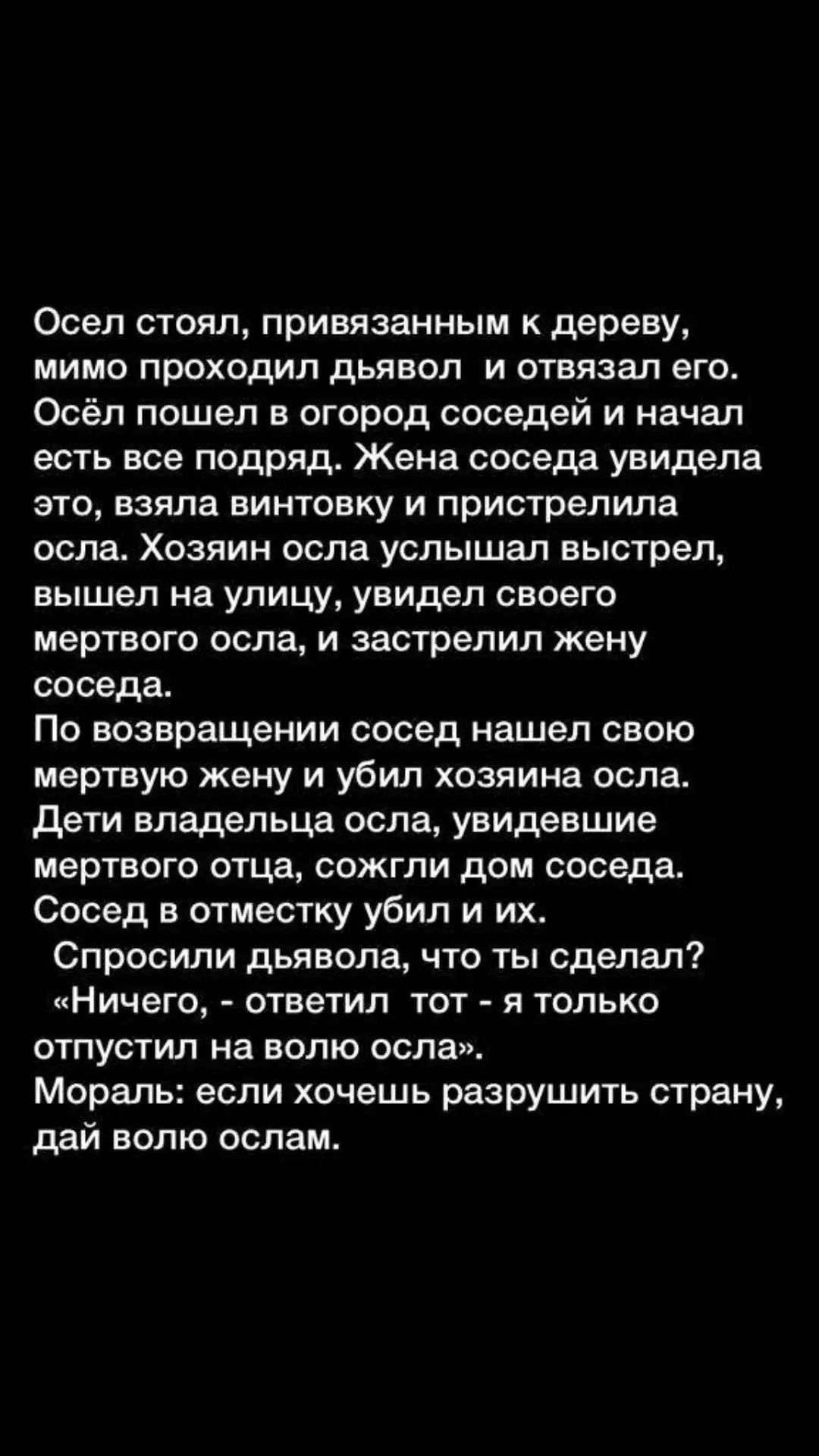 Осел стоял, привязанным к дереву, мимо проходил дьявол  и отвязал его. Осёл пошел в огород соседей и начал есть все подряд. Жена соседа увидела это, взяла винтовку и пристрелила осла. Хозяин осла услышал выстрел, вышел на улицу, увидел своего мертвого осла, и застрелил жену соседа.
По возвращении сосед нашел свою мертвую жену и убил хозяина осла. Дети владельца осла, увидевшие мертвого отца, сожгли дом соседа. Сосед в отместку убил и их.
Спросили дьявола, что ты сделал?
«Ничего, - ответил  тот - я только отпустил на волю осла».
Мораль: если хочешь разрушить страну, дай волю ослам.